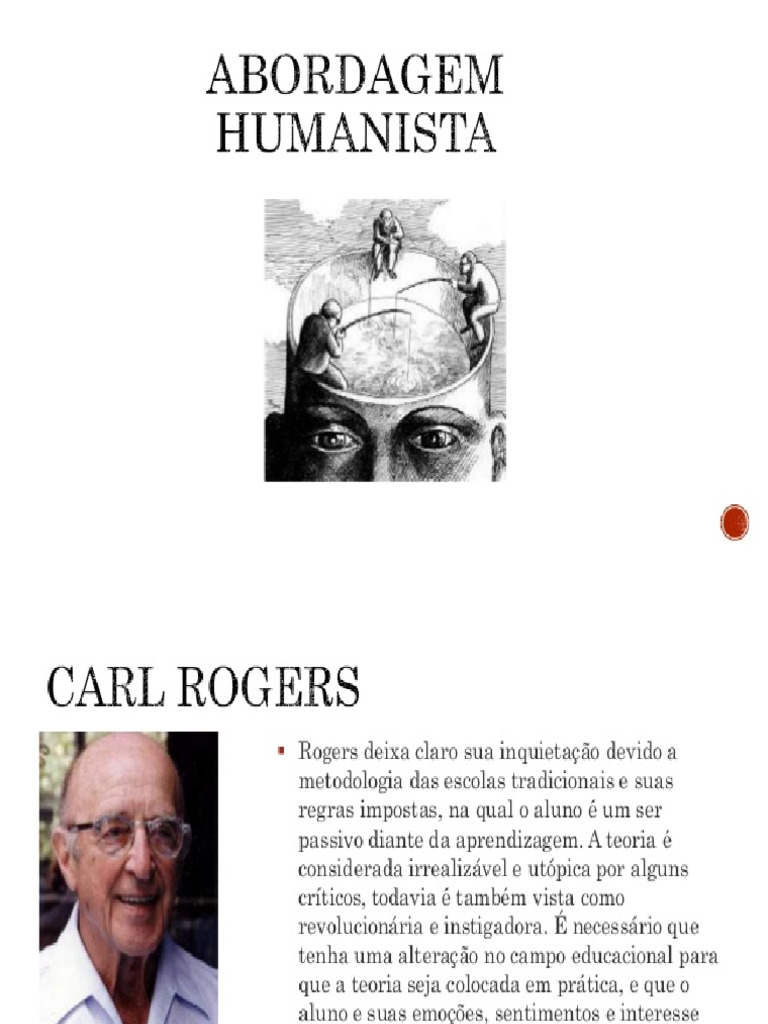 ABORDAGEM HUMANISTA

CARL ROGERS

▪ Rogers deixa claro sua inquietação devido a metodologia das escolas tradicionais e suas regras impostas, na qual o aluno é um ser passivo diante da aprendizagem. A teoria é considerada irrealizável e utópica por alguns críticos, todavia é também vista como revolucionária e instigadora. É necessário que tenha uma alteração no campo educacional para que a teoria seja colocada em prática, e que o aluno e suas emoções, sentimentos e interesse